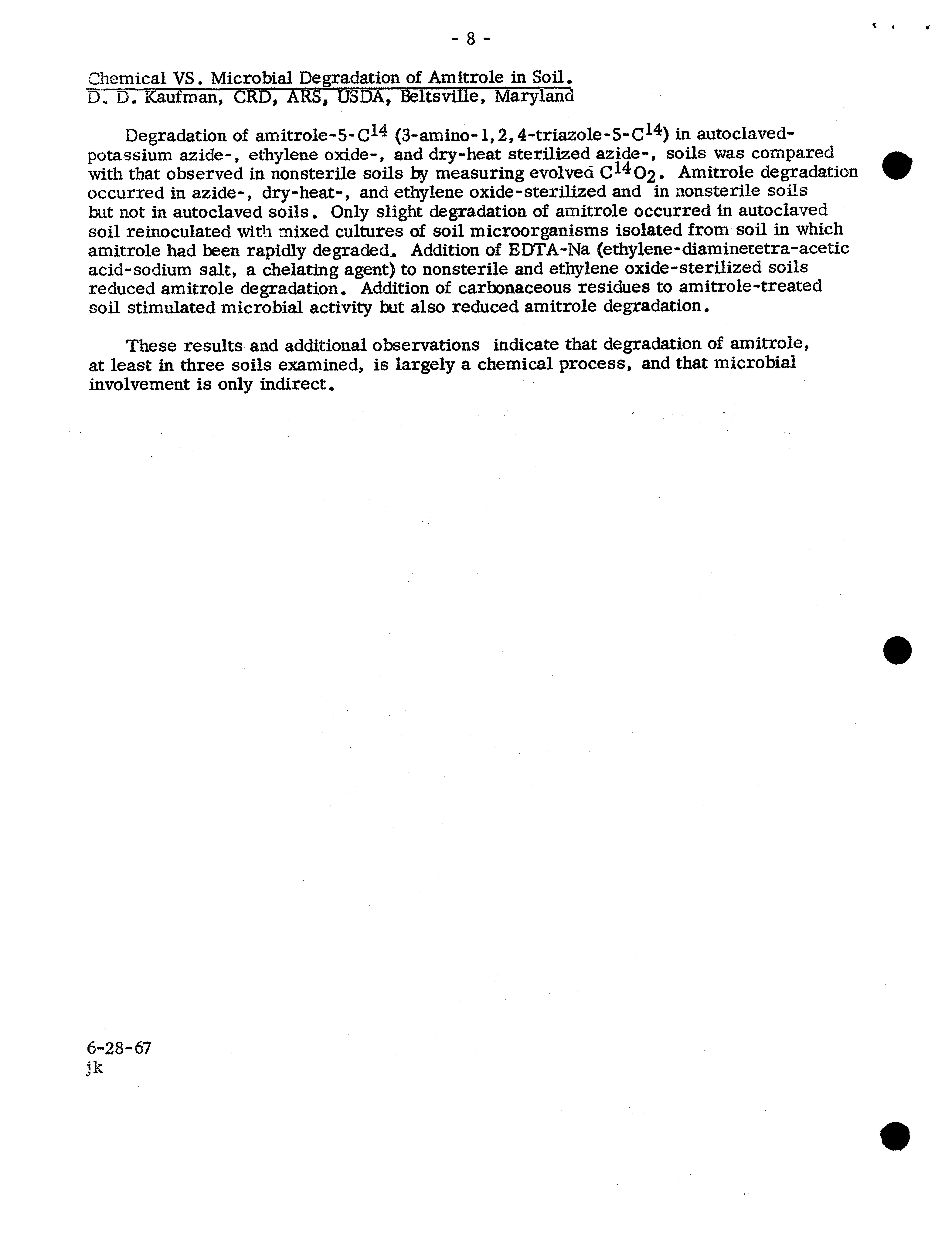 - 8 -

Chemical VS. Microbial Degradation of Amitrole in Soil.
D. D. Kaufman, CRD, ARS, USDA, Beltsville, Maryland

Degradation of amitrole-5-$C^{14}$ (3-amino-1,2,4-triazole-5-$C^{14}$) in autoclaved-potassium azide-, ethylene oxide-, and dry-heat sterilized azide-, soils was compared with that observed in nonsterile soils by measuring evolved $C^{14}O_2$. Amitrole degradation occurred in azide-, dry-heat-, and ethylene oxide-sterilized and in nonsterile soils but not in autoclaved soils. Only slight degradation of amitrole occurred in autoclaved soil reinoculated with mixed cultures of soil microorganisms isolated from soil in which amitrole had been rapidly degraded. Addition of EDTA-Na (ethylene-diaminetetra-acetic acid-sodium salt, a chelating agent) to nonsterile and ethylene oxide-sterilized soils reduced amitrole degradation. Addition of carbonaceous residues to amitrole-treated soil stimulated microbial activity but also reduced amitrole degradation.

These results and additional observations indicate that degradation of amitrole, at least in three soils examined, is largely a chemical process, and that microbial involvement is only indirect.

6-28-67
jk